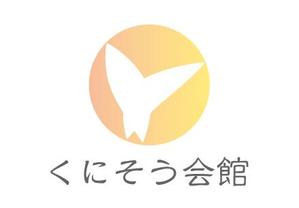 くにそう会館